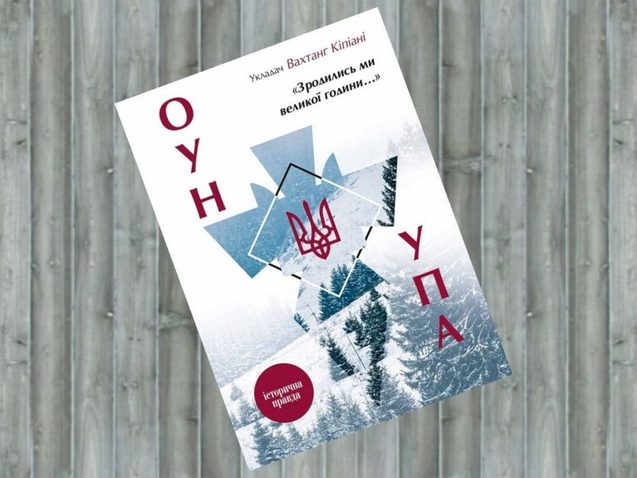 Укладач Вахтанг Кіпіані

«Зродились ми великої години...»

ОУН

УПА

історична правда